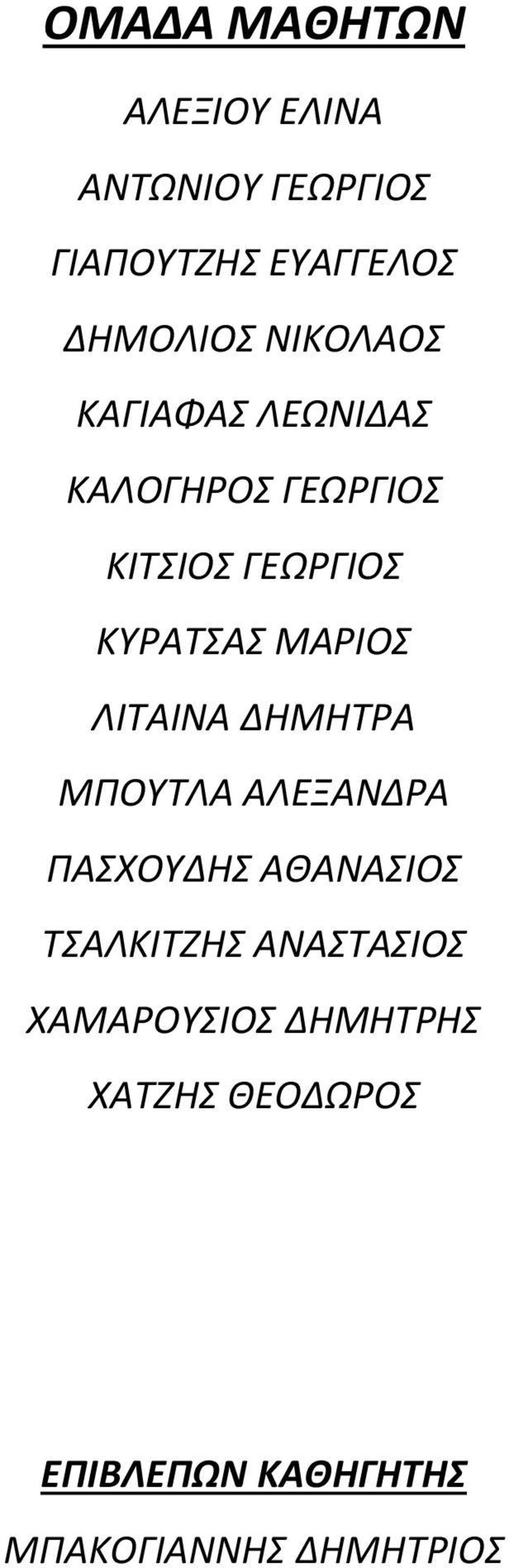 ΟΜΑΔΑ ΜΑΘΗΤΩΝ

ΑΛΕΞΙΟΥ ΕΛΙΝΑ

ΑΝΤΩΝΙΟΥ ΓΕΩΡΓΙΟΣ

ΓΙΑΠΟΥΤΖΗΣ ΕΥΑΓΓΕΛΟΣ

ΔΗΜΟΛΙΟΣ ΝΙΚΟΛΑΟΣ

ΚΑΓΙΑΦΑΣ ΛΕΩΝΙΔΑΣ

ΚΑΛΟΓΗΡΟΣ ΓΕΩΡΓΙΟΣ

ΚΙΤΣΙΟΣ ΓΕΩΡΓΙΟΣ

ΚΥΡΑΤΣΑΣ ΜΑΡΙΟΣ

ΛΙΤΑΙΝΑ ΔΗΜΗΤΡΑ

ΜΠΟΥΤΛΑ ΑΛΕΞΑΝΔΡΑ

ΠΑΣΧΟΥΔΗΣ ΑΘΑΝΑΣΙΟΣ

ΤΣΑΛΚΙΤΖΗΣ ΑΝΑΣΤΑΣΙΟΣ

ΧΑΜΑΡΟΥΣΙΟΣ ΔΗΜΗΤΡΗΣ

ΧΑΤΖΗΣ ΘΕΟΔΩΡΟΣ

ΕΠΙΒΛΕΠΩΝ ΚΑΘΗΓΗΤΗΣ

ΜΠΑΚΟΓΙΑΝΝΗΣ ΔΗΜΗΤΡΙΟΣ